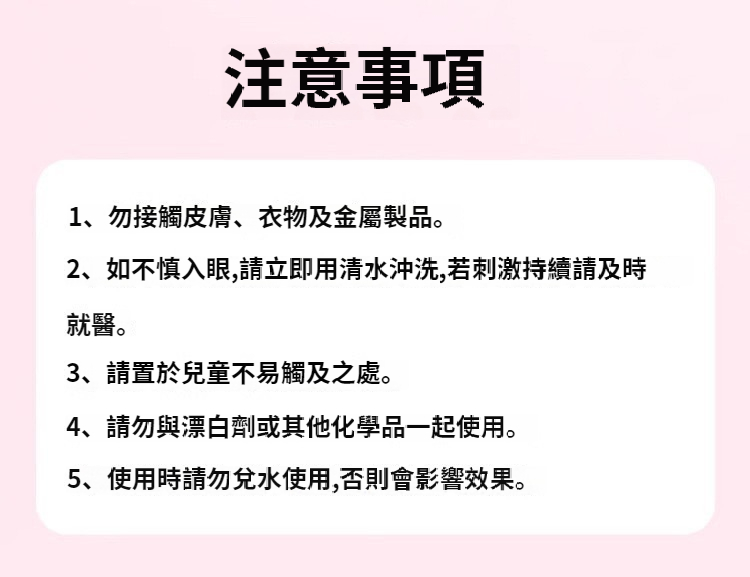 注意事項

1、勿接觸皮膚、衣物及金屬製品。

2、如不慎入眼,請立即用清水沖洗,若刺激持續請及時就醫。

3、請置於兒童不易觸及之處。

4、請勿與漂白劑或其他化學品一起使用。

5、使用時請勿兌水使用,否則會影響效果。